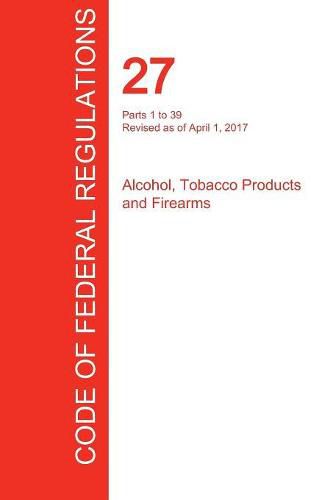 CODE OF FEDERAL REGULATIONS

27

Parts 1 to 39
Revised as of April 1, 2017

Alcohol, Tobacco Products and Firearms